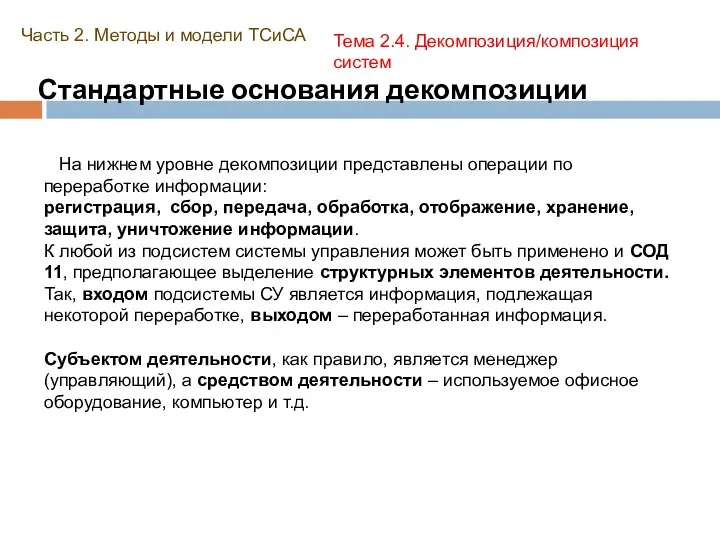 Часть 2. Методы и модели ТСиСА

Тема 2.4. Декомпозиция/композиция систем

Стандартные основания декомпозиции

На нижнем уровне декомпозиции представлены операции по переработке информации:
регистрация, сбор, передача, обработка, отображение, хранение, защита, уничтожение информации.
К любой из подсистем системы управления может быть применено и СОД 11, предполагающее выделение структурных элементов деятельности.
Так, входом подсистемы СУ является информация, подлежащая некоторой переработке, выходом – переработанная информация.

Субъектом деятельности, как правило, является менеджер (управляющий), а средством деятельности – используемое офисное оборудование, компьютер и т.д.